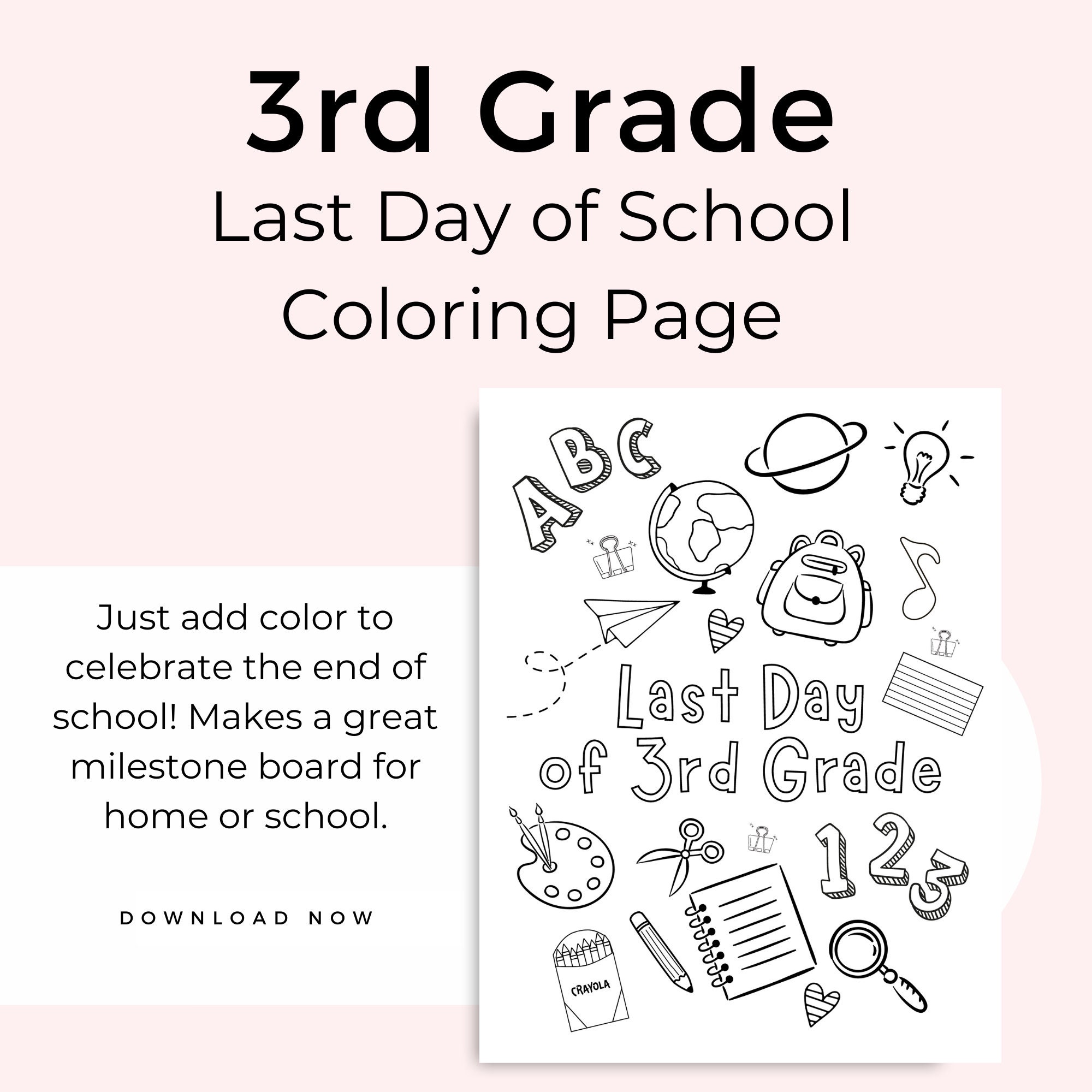 3rd Grade
Last Day of School
Coloring Page

Just add color to celebrate the end of school! Makes a great milestone board for home or school.

DOWNLOAD NOW

ABC

Last Day of 3rd Grade

123

CRAYOLA